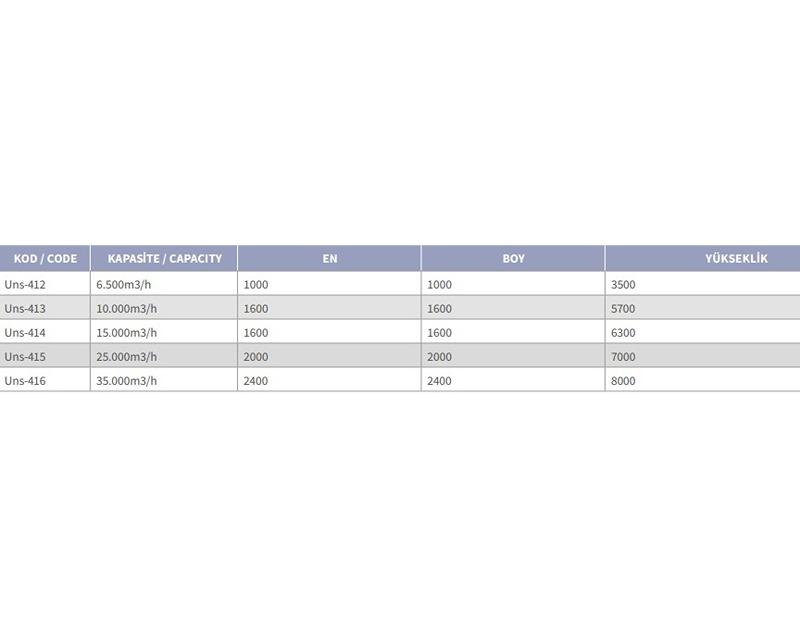 | KOD / CODE | KAPASİTE / CAPACITY | EN | BOY | YÜKSEKLİK |
|---|---|---|---|---|
| Uns-412 | 6.500m3/h | 1000 | 1000 | 3500 |
| Uns-413 | 10.000m3/h | 1600 | 1600 | 5700 |
| Uns-414 | 15.000m3/h | 1600 | 1600 | 6300 |
| Uns-415 | 25.000m3/h | 2000 | 2000 | 7000 |
| Uns-416 | 35.000m3/h | 2400 | 2400 | 8000 |